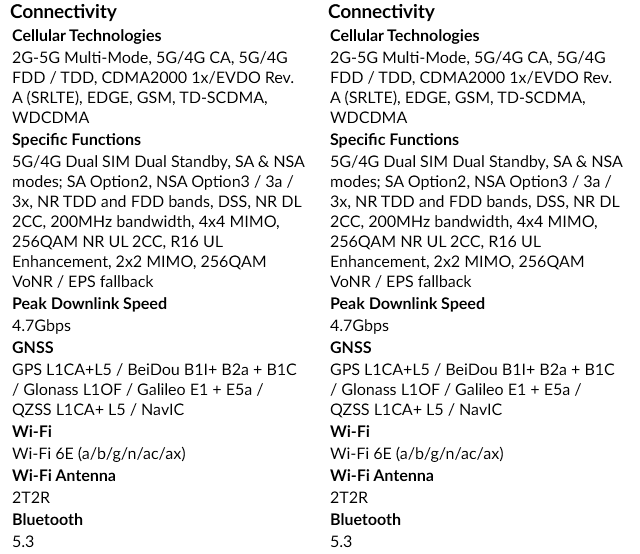 Connectivity
Cellular Technologies
2G-5G Multi-Mode, 5G/4G CA, 5G/4G FDD / TDD, CDMA2000 1x/EVDO Rev. A (SRLTE), EDGE, GSM, TD-SCDMA, WDCDMA
Specific Functions
5G/4G Dual SIM Dual Standby, SA & NSA modes; SA Option2, NSA Option3 / 3a / 3x, NR TDD and FDD bands, DSS, NR DL 2CC, 200MHz bandwidth, 4x4 MIMO, 256QAM NR UL 2CC, R16 UL Enhancement, 2x2 MIMO, 256QAM VoNR / EPS fallback
Peak Downlink Speed
4.7Gbps
GNSS
GPS L1CA+L5 / BeiDou B1I+ B2a + B1C / Glonass L1OF / Galileo E1 + E5a / QZSS L1CA+ L5 / NavIC
Wi-Fi
Wi-Fi 6E (a/b/g/n/ac/ax)
Wi-Fi Antenna
2T2R
Bluetooth
5.3

Connectivity
Cellular Technologies
2G-5G Multi-Mode, 5G/4G CA, 5G/4G FDD / TDD, CDMA2000 1x/EVDO Rev. A (SRLTE), EDGE, GSM, TD-SCDMA, WDCDMA
Specific Functions
5G/4G Dual SIM Dual Standby, SA & NSA modes; SA Option2, NSA Option3 / 3a / 3x, NR TDD and FDD bands, DSS, NR DL 2CC, 200MHz bandwidth, 4x4 MIMO, 256QAM NR UL 2CC, R16 UL Enhancement, 2x2 MIMO, 256QAM VoNR / EPS fallback
Peak Downlink Speed
4.7Gbps
GNSS
GPS L1CA+L5 / BeiDou B1I+ B2a + B1C / Glonass L1OF / Galileo E1 + E5a / QZSS L1CA+ L5 / NavIC
Wi-Fi
Wi-Fi 6E (a/b/g/n/ac/ax)
Wi-Fi Antenna
2T2R
Bluetooth
5.3